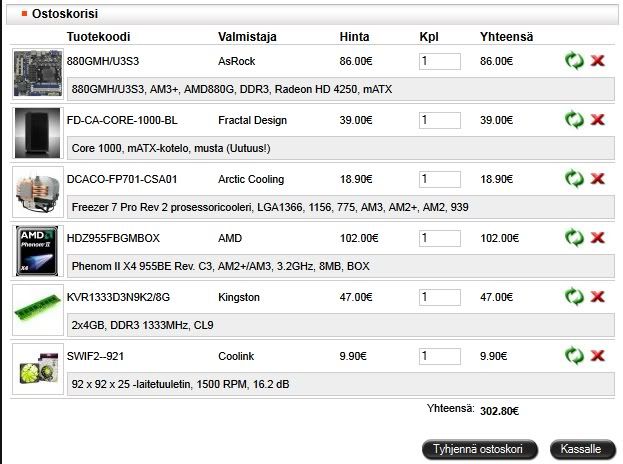 Ostoskorisi

| Tuotekoodi | Valmistaja | Hinta | Kpl | Yhteensä |
|---|---|---|---|---|
| 880GMH/U3S3 | AsRock | 86.00€ | 1 | 86.00€ |
| 880GMH/U3S3, AM3+, AMD880G, DDR3, Radeon HD 4250, mATX | | | | |
| FD-CA-CORE-1000-BL | Fractal Design | 39.00€ | 1 | 39.00€ |
| Core 1000, mATX-kotelo, musta (Uutuus!) | | | | |
| DCACO-FP701-CSA01 | Arctic Cooling | 18.90€ | 1 | 18.90€ |
| Freezer 7 Pro Rev 2 prosessoricooleri, LGA1366, 1156, 775, AM3, AM2+, AM2, 939 | | | | |
| HDZ955FBGMBOX | AMD | 102.00€ | 1 | 102.00€ |
| Phenom II X4 955BE Rev. C3, AM2+/AM3, 3.2GHz, 8MB, BOX | | | | |
| KVR1333D3N9K2/8G | Kingston | 47.00€ | 1 | 47.00€ |
| 2x4GB, DDR3 1333MHz, CL9 | | | | |
| SWIF2--921 | Coolink | 9.90€ | 1 | 9.90€ |
| 92 x 92 x 25 -laitetuuletin, 1500 RPM, 16.2 dB | | | | |

Yhteensä: 302.80€

Tyhjennä ostoskori

Kassalle